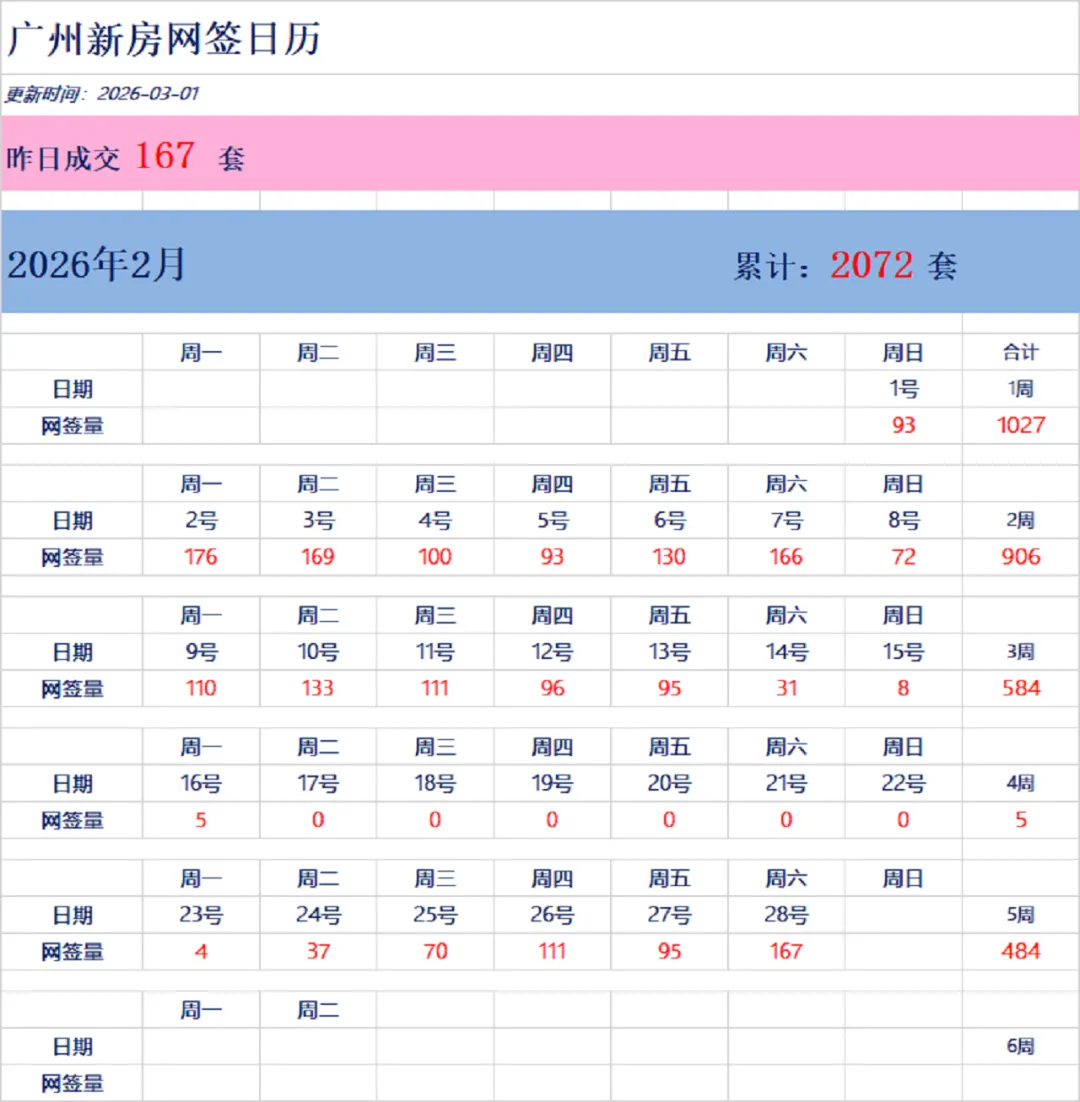 广州新房网签日历

更新时间：2026-03-01

昨日成交 167 套

2026年2月 累计：2072 套

| | 周一 | 周二 | 周三 | 周四 | 周五 | 周六 | 周日 | 合计 |
|---|---|---|---|---|---|---|---|---|
| 日期 | | | | | | | 1号 | 1周 |
| 网签量 | | | | | | | 93 | 1027 |
| | 周一 | 周二 | 周三 | 周四 | 周五 | 周六 | 周日 | |
| 日期 | 2号 | 3号 | 4号 | 5号 | 6号 | 7号 | 8号 | 2周 |
| 网签量 | 176 | 169 | 100 | 93 | 130 | 166 | 72 | 906 |
| | 周一 | 周二 | 周三 | 周四 | 周五 | 周六 | 周日 | |
| 日期 | 9号 | 10号 | 11号 | 12号 | 13号 | 14号 | 15号 | 3周 |
| 网签量 | 110 | 133 | 111 | 96 | 95 | 31 | 8 | 584 |
| | 周一 | 周二 | 周三 | 周四 | 周五 | 周六 | 周日 | |
| 日期 | 16号 | 17号 | 18号 | 19号 | 20号 | 21号 | 22号 | 4周 |
| 网签量 | 5 | 0 | 0 | 0 | 0 | 0 | 0 | 5 |
| | 周一 | 周二 | 周三 | 周四 | 周五 | 周六 | 周日 | |
| 日期 | 23号 | 24号 | 25号 | 26号 | 27号 | 28号 | | 5周 |
| 网签量 | 4 | 37 | 70 | 111 | 95 | 167 | | 484 |
| | 周一 | 周二 | | | | | | |
| 日期 | | | | | | | | 6周 |
| 网签量 | | | | | | | | |